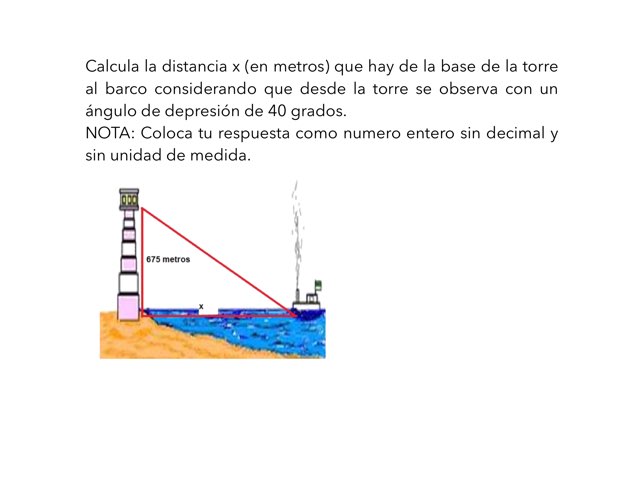 Calcula la distancia x (en metros) que hay de la base de la torre al barco considerando que desde la torre se observa con un ángulo de depresión de 40 grados.
NOTA: Coloca tu respuesta como numero entero sin decimal y sin unidad de medida.

675 metros

x